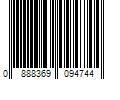 0 888369 094744